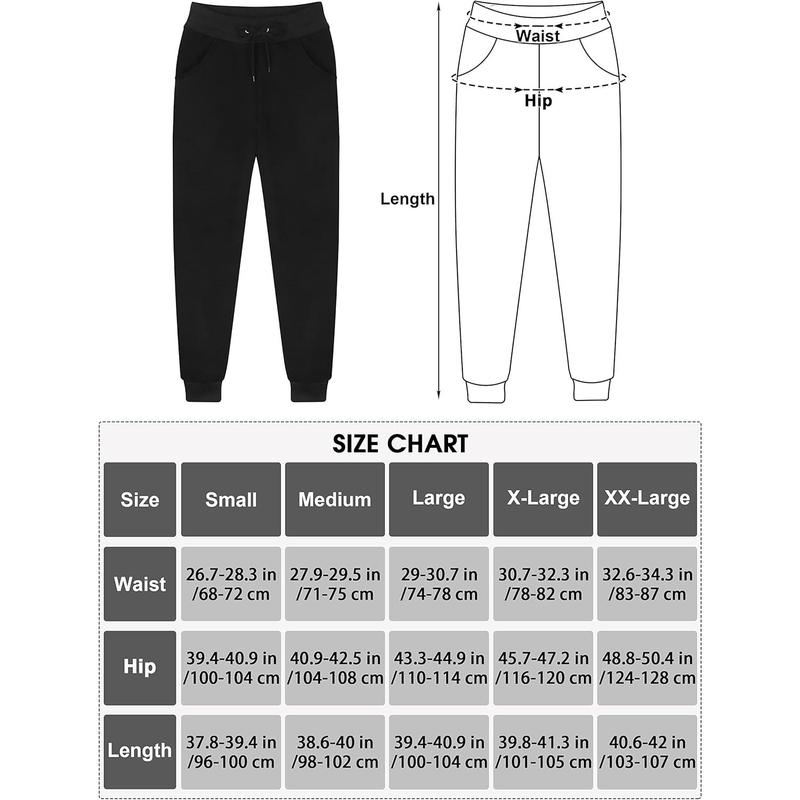 Waist

Hip

Length

SIZE CHART

| Size | Small | Medium | Large | X-Large | XX-Large |
|---|---|---|---|---|---|
| Waist | 26.7-28.3 in /68-72 cm | 27.9-29.5 in /71-75 cm | 29-30.7 in /74-78 cm | 30.7-32.3 in /78-82 cm | 32.6-34.3 in /83-87 cm |
| Hip | 39.4-40.9 in /100-104 cm | 40.9-42.5 in /104-108 cm | 43.3-44.9 in /110-114 cm | 45.7-47.2 in /116-120 cm | 48.8-50.4 in /124-128 cm |
| Length | 37.8-39.4 in /96-100 cm | 38.6-40 in /98-102 cm | 39.4-40.9 in /100-104 cm | 39.8-41.3 in /101-105 cm | 40.6-42 in /103-107 cm |